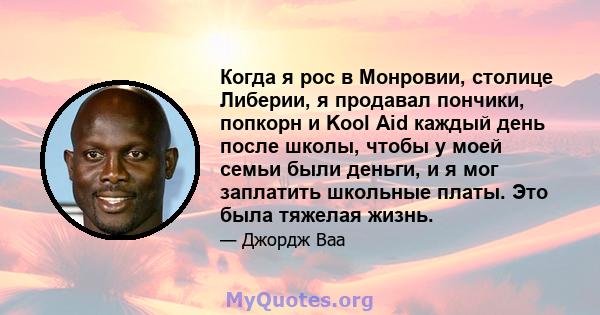 Когда я рос в Монровии, столице Либерии, я продавал пончики, попкорн и Kool Aid каждый день после школы, чтобы у моей семьи были деньги, и я мог заплатить школьные платы. Это была тяжелая жизнь.

— Джордж Ваа

MyQuotes.org